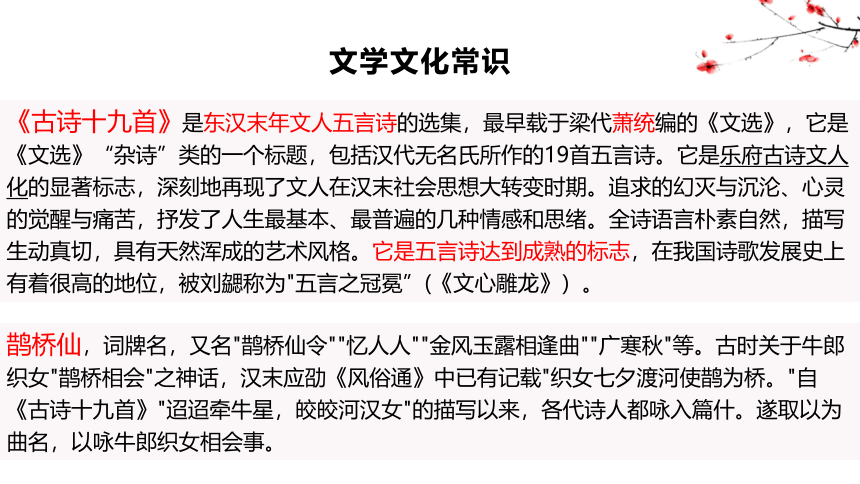 文学文化常识

《古诗十九首》是东汉末年文人五言诗的选集，最早载于梁代萧统编的《文选》，它是《文选》“杂诗”类的一个标题，包括汉代无名氏所作的19首五言诗。它是乐府古诗文人化的显著标志，深刻地再现了文人在汉末社会思想大转变时期。追求的幻灭与沉沦、心灵的觉醒与痛苦，抒发了人生最基本、最普遍的几种情感和思绪。全诗语言朴素自然，描写生动真切，具有天然浑成的艺术风格。它是五言诗达到成熟的标志，在我国诗歌发展史上有着很高的地位，被刘勰称为"五言之冠冕”（《文心雕龙》）。

鹊桥仙，词牌名，又名"鹊桥仙令""忆人人""金风玉露相逢曲""广寒秋"等。古时关于牛郎织女"鹊桥相会"之神话，汉末应劭《风俗通》中已有记载"织女七夕渡河使鹊为桥。"自《古诗十九首》"迢迢牵牛星，皎皎河汉女"的描写以来，各代诗人都咏入篇什。遂取以为曲名，以咏牛郎织女相会事。